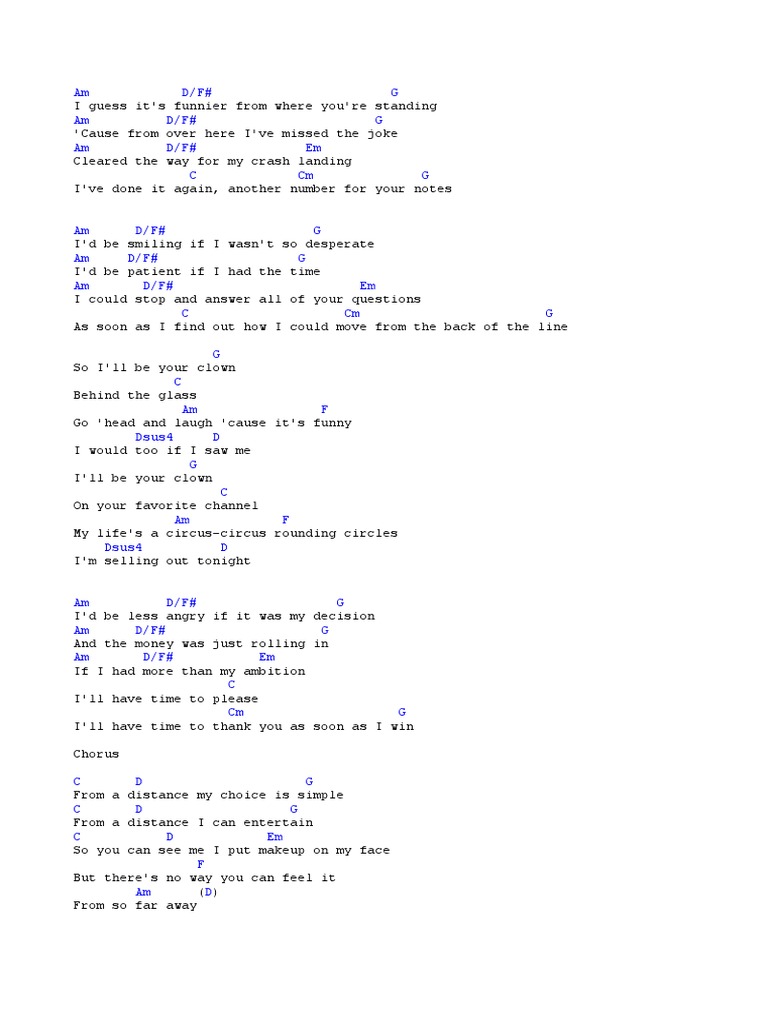 Am            D/F#                         G
I guess it's funnier from where you're standing
Am          D/F#                 G
'Cause from over here I've missed the joke
Am          D/F#               Em
Cleared the way for my crash landing
               C              Cm              G
I've done it again, another number for your notes

Am      D/F#                    G
I'd be smiling if I wasn't so desperate
Am     D/F#                 G
I'd be patient if I had the time
Am       D/F#                       Em
I could stop and answer all of your questions
               C                  Cm                   G
As soon as I find out how I could move from the back of the line

                 G
So I'll be your clown
            C
Behind the glass
              Am                  F
Go 'head and laugh 'cause it's funny
        Dsus4     D
I would too if I saw me
               G
I'll be your clown
                  C
On your favorite channel
              Am         F
My life's a circus-circus rounding circles
    Dsus4          D
I'm selling out tonight

Am             D/F#                 G
I'd be less angry if it was my decision
Am          D/F#                 G
And the money was just rolling in
Am          D/F#          Em
If I had more than my ambition
                      C
I'll have time to please
                     Cm             G
I'll have time to thank you as soon as I win

Chorus

C        D                       G
From a distance my choice is simple
C        D                     G
From a distance I can entertain
C             D             Em
So you can see me I put makeup on my face
                 F
But there's no way you can feel it
          Am      (D)
From so far away